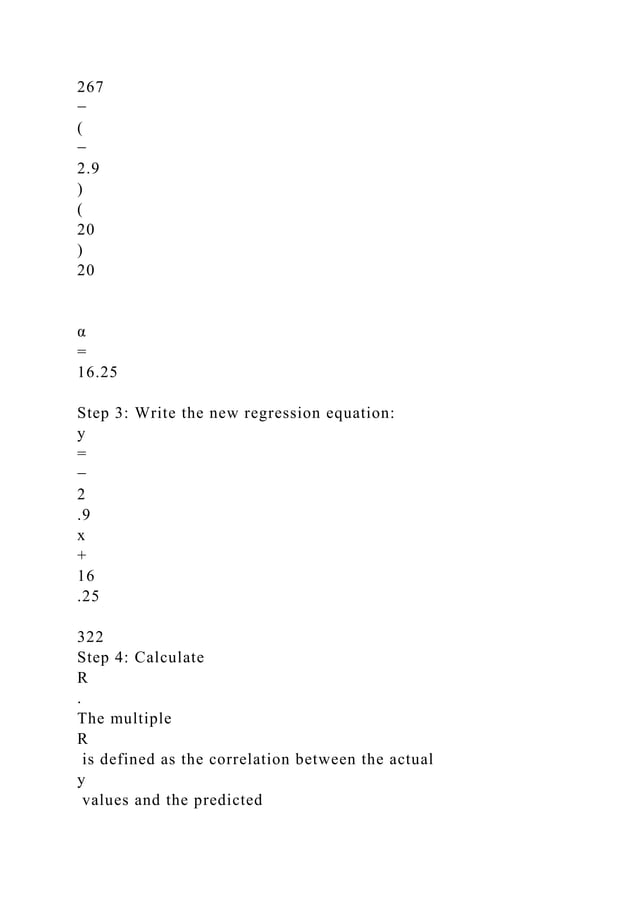 267
−
(
−
2.9
)
(
20
)
20

α
=
16.25

Step 3: Write the new regression equation:
y
=
−
2
.9
x
+
16
.25

322
Step 4: Calculate
R
.
The multiple
R
is defined as the correlation between the actual
y
values and the predicted